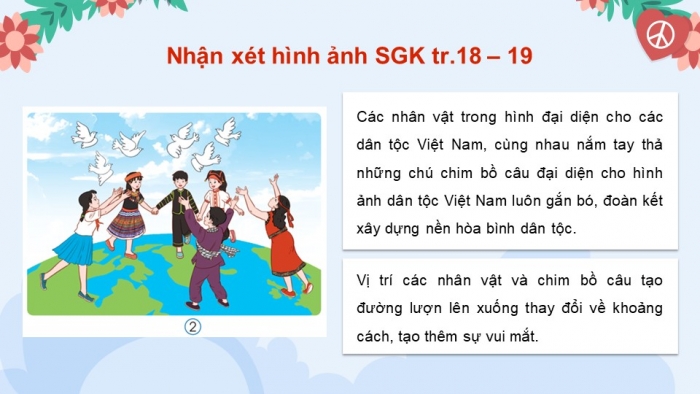 Nhận xét hình ảnh SGK tr.18 – 19

②

Các nhân vật trong hình đại diện cho các dân tộc Việt Nam, cùng nhau nắm tay thả những chú chim bồ câu đại diện cho hình ảnh dân tộc Việt Nam luôn gắn bó, đoàn kết xây dựng nền hòa bình dân tộc.

Vị trí các nhân vật và chim bồ câu tạo đường lượn lên xuống thay đổi về khoảng cách, tạo thêm sự vui mắt.